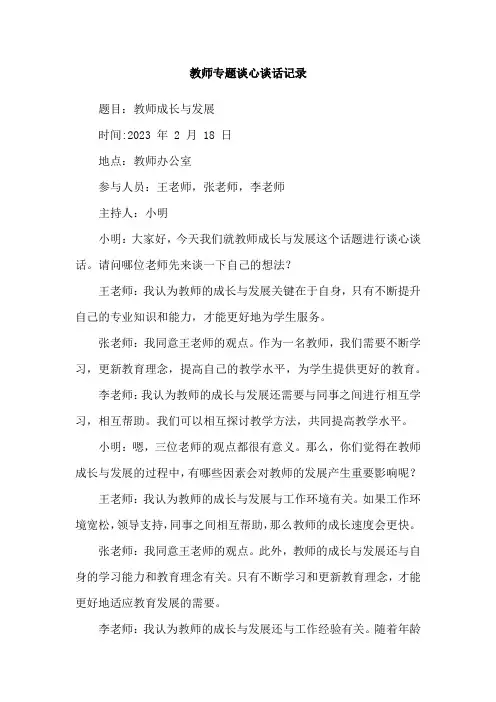 教师专题谈心谈话记录

题目：教师成长与发展

时间:2023 年 2 月 18 日

地点：教师办公室

参与人员：王老师，张老师，李老师

主持人：小明

小明：大家好，今天我们就教师成长与发展这个话题进行谈心谈话。请问哪位老师先来谈一下自己的想法？

王老师：我认为教师的成长与发展关键在于自身，只有不断提升自己的专业知识和能力，才能更好地为学生服务。

张老师：我同意王老师的观点。作为一名教师，我们需要不断学习，更新教育理念，提高自己的教学水平，为学生提供更好的教育。

李老师：我认为教师的成长与发展还需要与同事之间进行相互学习，相互帮助。我们可以相互探讨教学方法，共同提高教学水平。

小明：嗯，三位老师的观点都很有意义。那么，你们觉得在教师成长与发展的过程中，有哪些因素会对教师的发展产生重要影响呢？

王老师：我认为教师的成长与发展与工作环境有关。如果工作环境宽松，领导支持，同事之间相互帮助，那么教师的成长速度会更快。

张老师：我同意王老师的观点。此外，教师的成长与发展还与自身的学习能力和教育理念有关。只有不断学习和更新教育理念，才能更好地适应教育发展的需要。

李老师：我认为教师的成长与发展还与工作经验有关。随着年龄